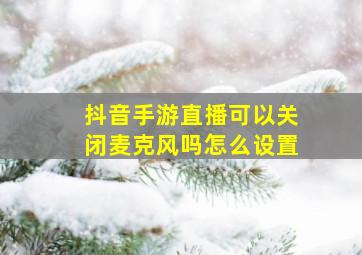 抖音手游直播可以关闭麦克风吗怎么设置